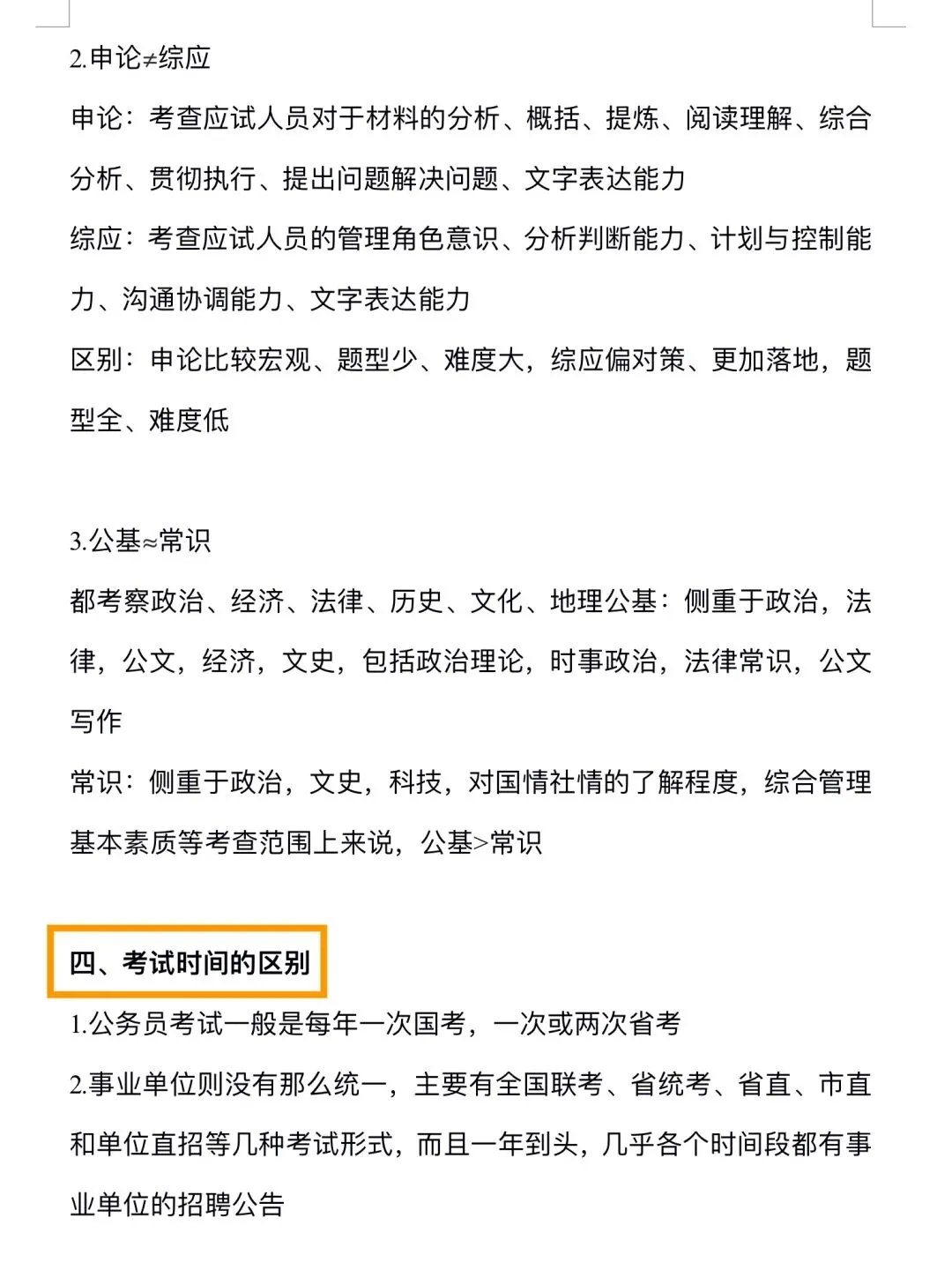 2.申论≠综应

申论：考查应试人员对于材料的分析、概括、提炼、阅读理解、综合分析、贯彻执行、提出问题解决问题、文字表达能力

综应：考查应试人员的管理角色意识、分析判断能力、计划与控制能力、沟通协调能力、文字表达能力

区别：申论比较宏观、题型少、难度大，综应偏对策、更加落地，题型全、难度低

3.公基≈常识

都考察政治、经济、法律、历史、文化、地理公基：侧重于政治，法律，公文，经济，文史，包括政治理论，时事政治，法律常识，公文写作

常识：侧重于政治，文史，科技，对国情社情的了解程度，综合管理基本素质等考查范围上来说，公基>常识

四、考试时间的区别

1.公务员考试一般是每年一次国考，一次或两次省考

2.事业单位则没有那么统一，主要有全国联考、省统考、省直、市直和单位直招等几种考试形式，而且一年到头，几乎各个时间段都有事业单位的招聘公告